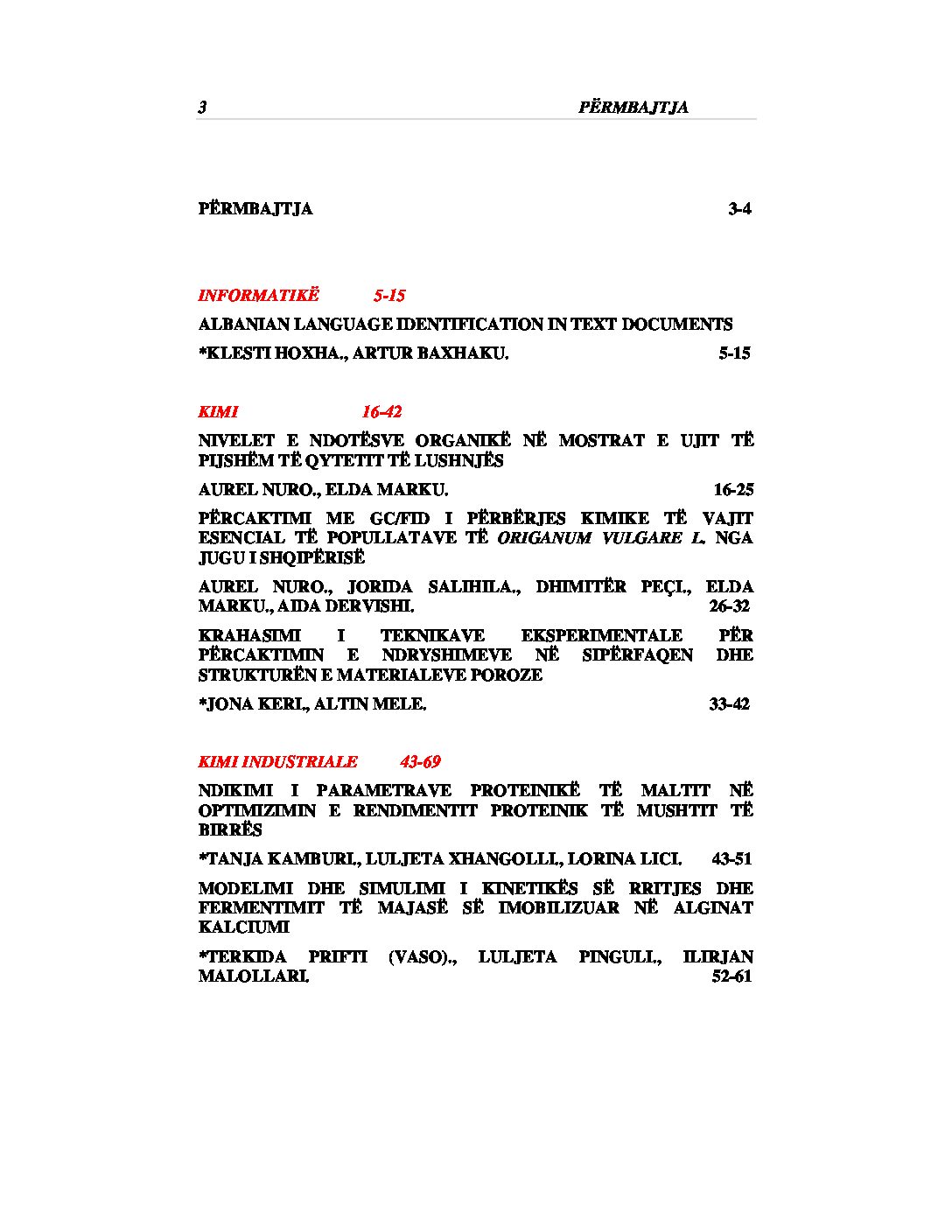 3 PËRMBAJTJA

PËRMBAJTJA 3-4

INFORMATIKË 5-15

ALBANIAN LANGUAGE IDENTIFICATION IN TEXT DOCUMENTS

*KLESTI HOXHA., ARTUR BAXHAKU. 5-15

KIMI 16-42

NIVELET E NDOTËSVE ORGANIKË NË MOSTRAT E UJIT TË PIJSHËM TË QYTETIT TË LUSHNJËS

AUREL NURO., ELDA MARKU. 16-25

PËRCAKTIMI ME GC/FID I PËRBËRJES KIMIKE TË VAJIT ESENCIAL TË POPULLATAVE TË ORIGANUM VULGARE L. NGA JUGU I SHQIPËRISË

AUREL NURO., JORIDA SALIHILA., DHIMITËR PEÇI., ELDA MARKU., AIDA DERVISHI. 26-32

KRAHASIMI I TEKNIKAVE EKSPERIMENTALE PËR PËRCAKTIMIN E NDRYSHIMEVE NË SIPËRFAQEN DHE STRUKTURËN E MATERIALEVE POROZE

*JONA KERI., ALTIN MELE. 33-42

KIMI INDUSTRIALE 43-69

NDIKIMI I PARAMETRAVE PROTEINIKË TË MALTIT NË OPTIMIZIMIN E RENDIMENTIT PROTEINIK TË MUSHTIT TË BIRRËS

*TANJA KAMBURI., LULJETA XHANGOLLI., LORINA LICI. 43-51

MODELIMI DHE SIMULIMI I KINETIKËS SË RRITJES DHE FERMENTIMIT TË MAJASË SË IMOBILIZUAR NË ALGINAT KALCIUMI

*TERKIDA PRIFTI (VASO)., LULJETA PINGULI., ILIRJAN MALOLLARI. 52-61